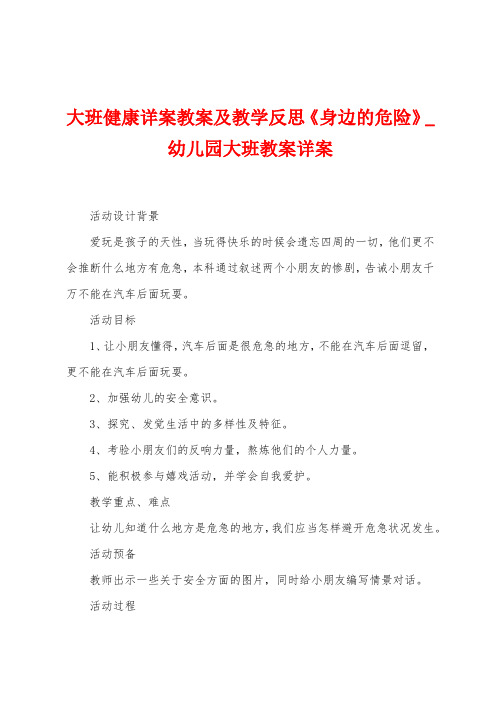 大班健康详案教案及教学反思《身边的危险》_幼儿园大班教案详案

活动设计背景

爱玩是孩子的天性，当玩得快乐的时候会遗忘四周的一切，他们更不会推断什么地方有危急，本科通过叙述两个小朋友的惨剧，告诫小朋友千万不能在汽车后面玩耍。

活动目标

1、让小朋友懂得，汽车后面是很危急的地方，不能在汽车后面逗留，更不能在汽车后面玩耍。

2、加强幼儿的安全意识。

3、探究、发觉生活中的多样性及特征。

4、考验小朋友们的反响力量，熬炼他们的个人力量。

5、能积极参与嬉戏活动，并学会自我爱护。

教学重点、难点

让幼儿知道什么地方是危急的地方，我们应当怎样避开危急状况发生。

活动预备

教师出示一些关于安全方面的图片，同时给小朋友编写情景对话。

活动过程